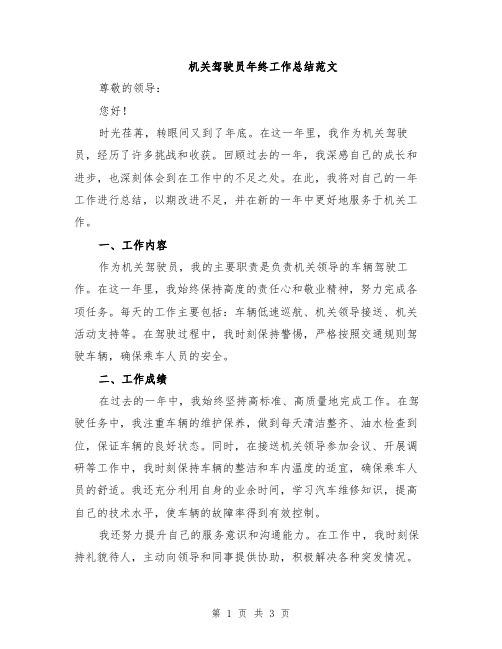 机关驾驶员年终工作总结范文

尊敬的领导：

您好！

时光荏苒，转眼间又到了年底。在这一年里，我作为机关驾驶员，经历了许多挑战和收获。回顾过去的一年，我深感自己的成长和进步，也深刻体会到在工作中的不足之处。在此，我将对自己的一年工作进行总结，以期改进不足，并在新的一年中更好地服务于机关工作。

一、工作内容

作为机关驾驶员，我的主要职责是负责机关领导的车辆驾驶工作。在这一年里，我始终保持高度的责任心和敬业精神，努力完成各项任务。每天的工作主要包括：车辆低速巡航、机关领导接送、机关活动支持等。在驾驶过程中，我时刻保持警惕，严格按照交通规则驾驶车辆，确保乘车人员的安全。

二、工作成绩

在过去的一年中，我始终坚持高标准、高质量地完成工作。在驾驶任务中，我注重车辆的维护保养，做到每天清洁整齐、油水检查到位，保证车辆的良好状态。同时，在接送机关领导参加会议、开展调研等工作中，我时刻保持车辆的整洁和车内温度的适宜，确保乘车人员的舒适。我还充分利用自身的业余时间，学习汽车维修知识，提高自己的技术水平，使车辆的故障率得到有效控制。

我还努力提升自己的服务意识和沟通能力。在工作中，我时刻保持礼貌待人，主动向领导和同事提供协助，积极解决各种突发情况。

第 1 页 共 3 页